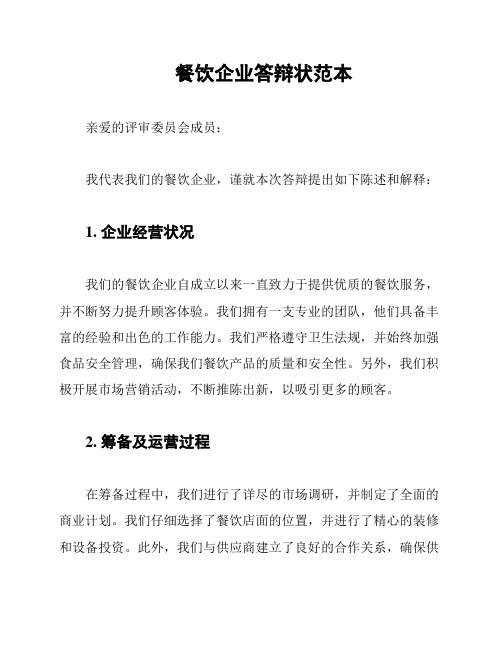 餐饮企业答辩状范本

亲爱的评审委员会成员：

我代表我们的餐饮企业，谨就本次答辩提出如下陈述和解释：

1. 企业经营状况

我们的餐饮企业自成立以来一直致力于提供优质的餐饮服务，并不断努力提升顾客体验。我们拥有一支专业的团队，他们具备丰富的经验和出色的工作能力。我们严格遵守卫生法规，并始终加强食品安全管理，确保我们餐饮产品的质量和安全性。另外，我们积极开展市场营销活动，不断推陈出新，以吸引更多的顾客。

2. 筹备及运营过程

在筹备过程中，我们进行了详尽的市场调研，并制定了全面的商业计划。我们仔细选择了餐饮店面的位置，并进行了精心的装修和设备投资。此外，我们与供应商建立了良好的合作关系，确保供